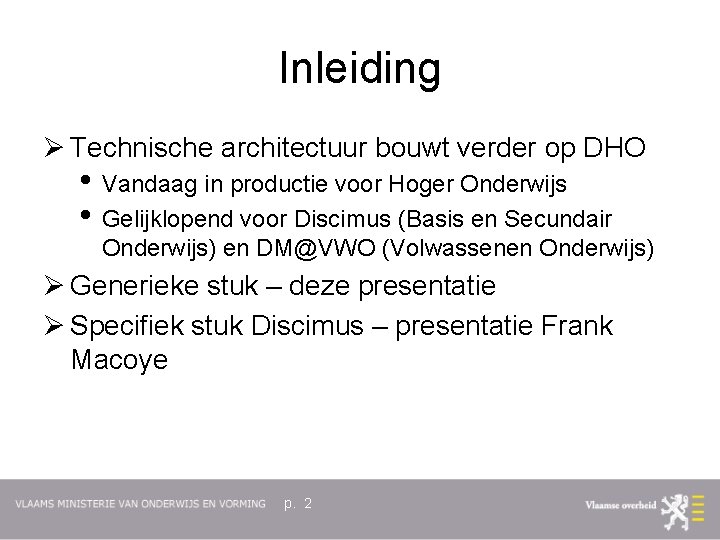 Inleiding

➢ Technische architectuur bouwt verder op DHO

• Vandaag in productie voor Hoger Onderwijs

• Gelijklopend voor Discimus (Basis en Secundair Onderwijs) en DM@VWO (Volwassenen Onderwijs)

➢ Generieke stuk – deze presentatie

➢ Specifiek stuk Discimus – presentatie Frank Macoye

VLAAMS MINISTERIE VAN ONDERWIJS EN VORMING p. 2

Vlaamse overheid